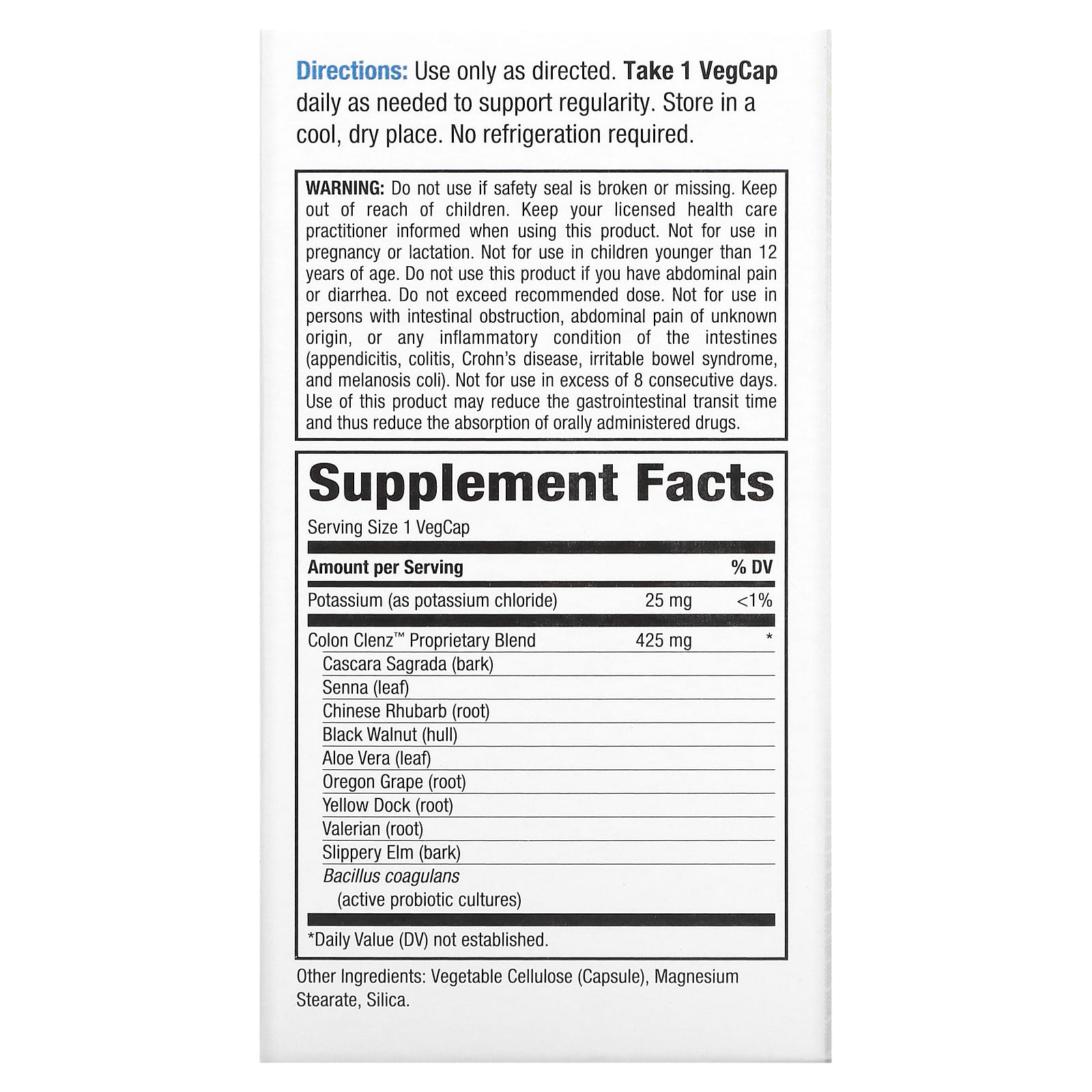 Directions: Use only as directed. Take 1 VegCap daily as needed to support regularity. Store in a cool, dry place. No refrigeration required.

WARNING: Do not use if safety seal is broken or missing. Keep out of reach of children. Keep your licensed health care practitioner informed when using this product. Not for use in pregnancy or lactation. Not for use in children younger than 12 years of age. Do not use this product if you have abdominal pain or diarrhea. Do not exceed recommended dose. Not for use in persons with intestinal obstruction, abdominal pain of unknown origin, or any inflammatory condition of the intestines (appendicitis, colitis, Crohn's disease, irritable bowel syndrome, and melanosis coli). Not for use in excess of 8 consecutive days. Use of this product may reduce the gastrointestinal transit time and thus reduce the absorption of orally administered drugs.

Supplement Facts

Serving Size 1 VegCap

| Amount per Serving | | % DV |
|---|---|---|
| Potassium (as potassium chloride) | 25 mg | <1% |
| Colon Clenz™ Proprietary Blend | 425 mg | * |
| Cascara Sagrada (bark) | | |
| Senna (leaf) | | |
| Chinese Rhubarb (root) | | |
| Black Walnut (hull) | | |
| Aloe Vera (leaf) | | |
| Oregon Grape (root) | | |
| Yellow Dock (root) | | |
| Valerian (root) | | |
| Slippery Elm (bark) | | |
| Bacillus coagulans (active probiotic cultures) | | |

*Daily Value (DV) not established.

Other Ingredients: Vegetable Cellulose (Capsule), Magnesium Stearate, Silica.